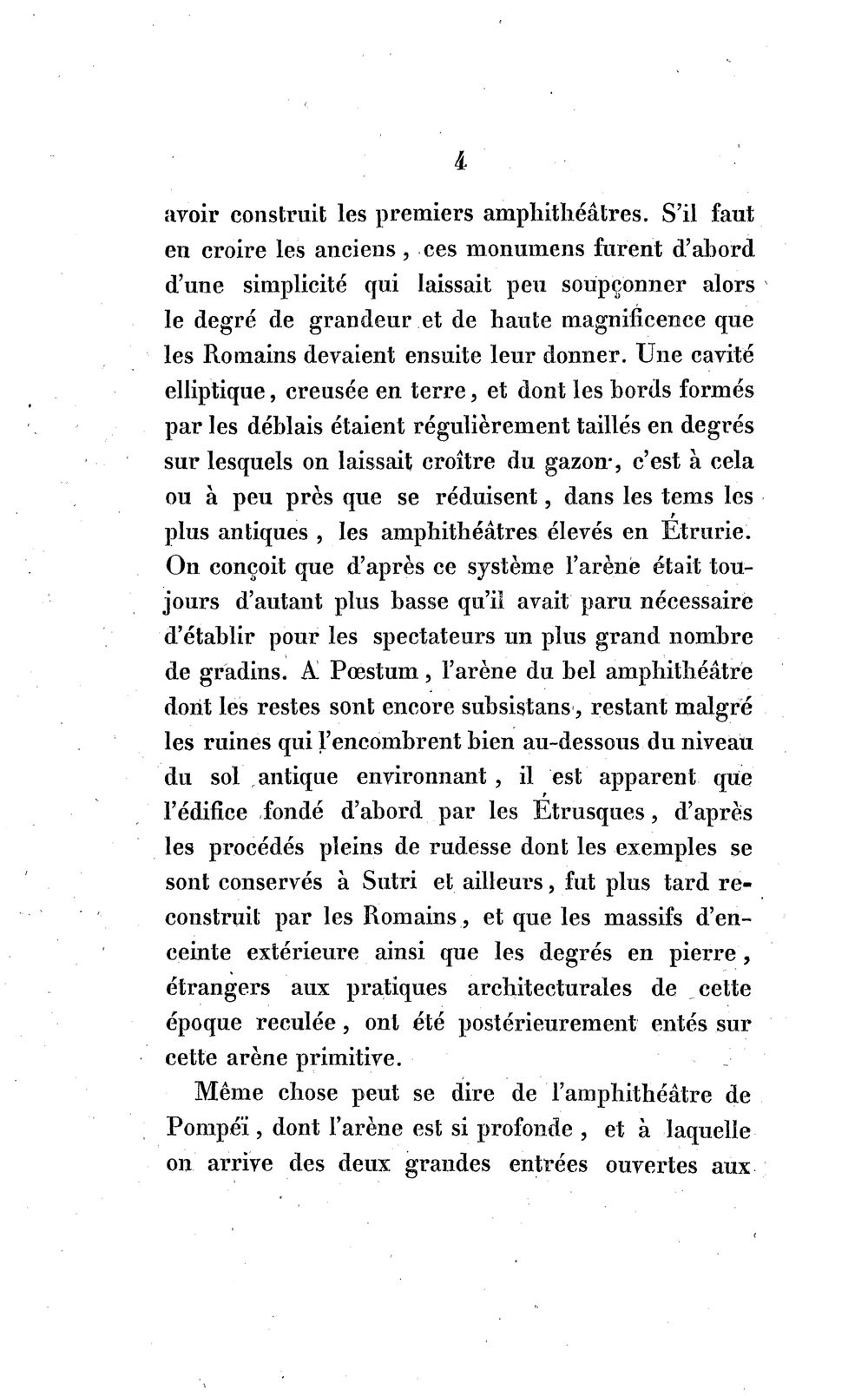 4

avoir construit les premiers amphithéâtres. S'il faut en croire les anciens, ces monumens furent d'abord d'une simplicité qui laissait peu soupçonner alors le degré de grandeur et de haute magnificence que les Romains devaient ensuite leur donner. Une cavité elliptique, creusée en terre, et dont les bords formés par les déblais étaient régulièrement taillés en degrés sur lesquels on laissait croître du gazon, c'est à cela ou à peu près que se réduisent, dans les tems les plus antiques, les amphithéâtres élevés en Étrurie. On conçoit que d'après ce système l'arène était toujours d'autant plus basse qu'il avait paru nécessaire d'établir pour les spectateurs un plus grand nombre de gradins. A Pœstum, l'arène du bel amphithéâtre dont les restes sont encore subsistans, restant malgré les ruines qui l'encombrent bien au-dessous du niveau du sol antique environnant, il est apparent que l'édifice fondé d'abord par les Étrusques, d'après les procédés pleins de rudesse dont les exemples se sont conservés à Sutri et ailleurs, fut plus tard reconstruit par les Romains, et que les massifs d'enceinte extérieure ainsi que les degrés en pierre, étrangers aux pratiques architecturales de cette époque reculée, ont été postérieurement entés sur cette arène primitive.

Même chose peut se dire de l'amphithéâtre de Pompéï, dont l'arène est si profonde, et à laquelle on arrive des deux grandes entrées ouvertes aux